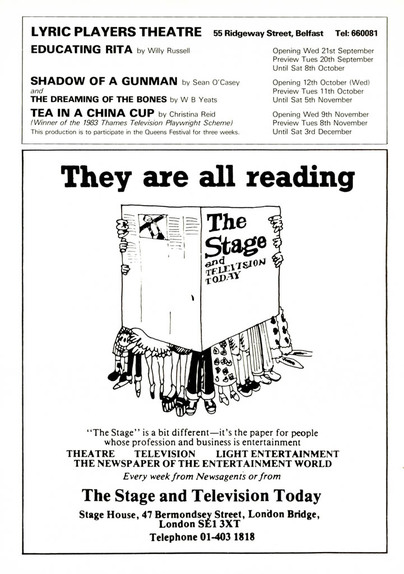 LYRIC PLAYERS THEATRE 55 Ridgeway Street, Belfast Tel: 660081

EDUCATING RITA by Willy Russell

Opening Wed 21st September
Preview Tues 20th September
Until Sat 8th October

SHADOW OF A GUNMAN by Sean O'Casey
and
THE DREAMING OF THE BONES by W B Yeats

Opening 12th October (Wed)
Preview Tues 11th October
Until Sat 5th November

TEA IN A CHINA CUP by Christina Reid
(Winner of the 1983 Thames Television Playwright Scheme)
This production is to participate in the Queens Festival for three weeks.

Opening Wed 9th November
Preview Tues 8th November
Until Sat 3rd December

They are all reading

The Stage and TELEVISION TODAY

"The Stage" is a bit different—it's the paper for people whose profession and business is entertainment

THEATRE TELEVISION LIGHT ENTERTAINMENT
THE NEWSPAPER OF THE ENTERTAINMENT WORLD

Every week from Newsagents or from

The Stage and Television Today

Stage House, 47 Bermondsey Street, London Bridge, London SE1 3XT

Telephone 01-403 1818